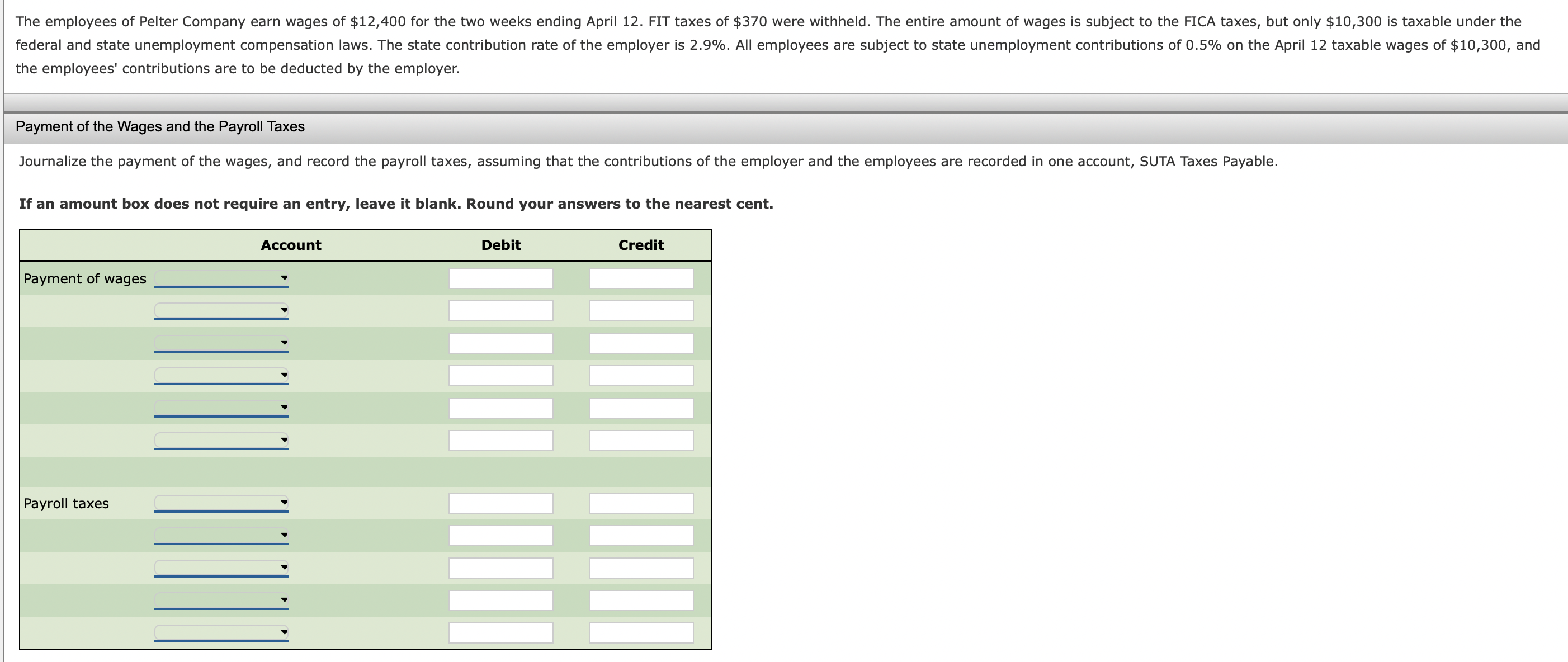 The employees of Pelter Company earn wages of \$12,400 for the two weeks ending April 12. FIT taxes of \$370 were withheld. The entire amount of wages is subject to the FICA taxes, but only \$10,300 is taxable under the federal and state unemployment compensation laws. The state contribution rate of the employer is 2.9%. All employees are subject to state unemployment contributions of 0.5% on the April 12 taxable wages of \$10,300, and the employees' contributions are to be deducted by the employer.

Payment of the Wages and the Payroll Taxes

Journalize the payment of the wages, and record the payroll taxes, assuming that the contributions of the employer and the employees are recorded in one account, SUTA Taxes Payable.

If an amount box does not require an entry, leave it blank. Round your answers to the nearest cent.

| | Account | Debit | Credit |
|---|---|---|---|
| Payment of wages | | | |
| | | | |
| | | | |
| | | | |
| | | | |
| | | | |
| | | | |
| Payroll taxes | | | |
| | | | |
| | | | |
| | | | |
| | | | |